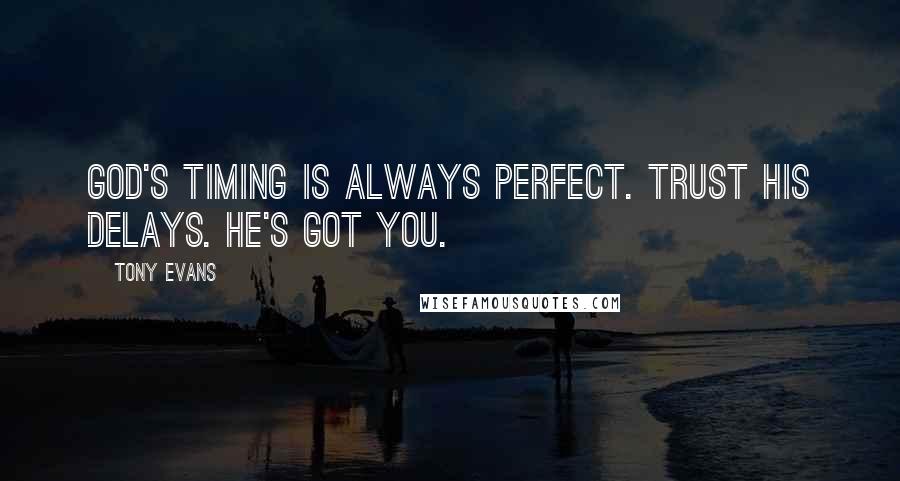 GOD'S TIMING IS ALWAYS PERFECT. TRUST HIS DELAYS. HE'S GOT YOU.

TONY EVANS

WISEFAMOUSQUOTES.COM